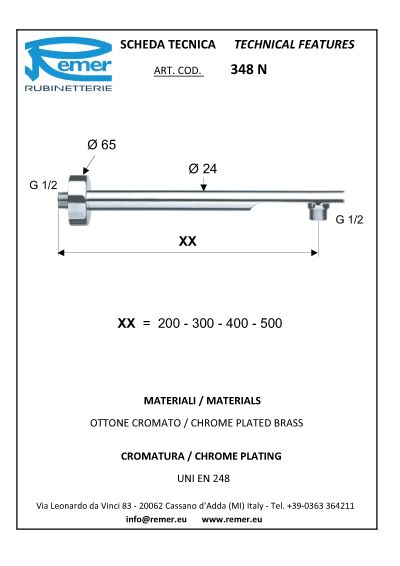 Remer
RUBINETTERIE

SCHEDA TECNICA TECHNICAL FEATURES

ART. COD. 348 N

Ø 65

Ø 24

G 1/2

G 1/2

XX

XX = 200 - 300 - 400 - 500

MATERIALI / MATERIALS

OTTONE CROMATO / CHROME PLATED BRASS

CROMATURA / CHROME PLATING

UNI EN 248

Via Leonardo da Vinci 83 - 20062 Cassano d'Adda (MI) Italy - Tel. +39-0363 364211
info@remer.eu www.remer.eu